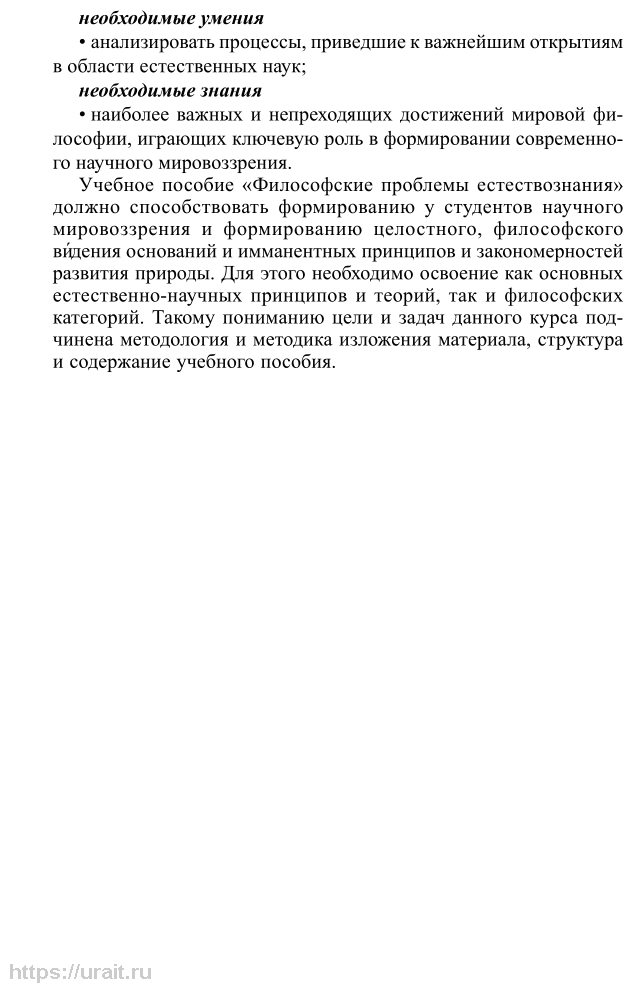 необходимые умения

• анализировать процессы, приведшие к важнейшим открытиям в области естественных наук;

необходимые знания

• наиболее важных и непреходящих достижений мировой философии, играющих ключевую роль в формировании современного научного мировоззрения.

Учебное пособие «Философские проблемы естествознания» должно способствовать формированию у студентов научного мировоззрения и формированию целостного, философского ви́дения оснований и имманентных принципов и закономерностей развития природы. Для этого необходимо освоение как основных естественно-научных принципов и теорий, так и философских категорий. Такому пониманию цели и задач данного курса подчинена методология и методика изложения материала, структура и содержание учебного пособия.

https://urait.ru